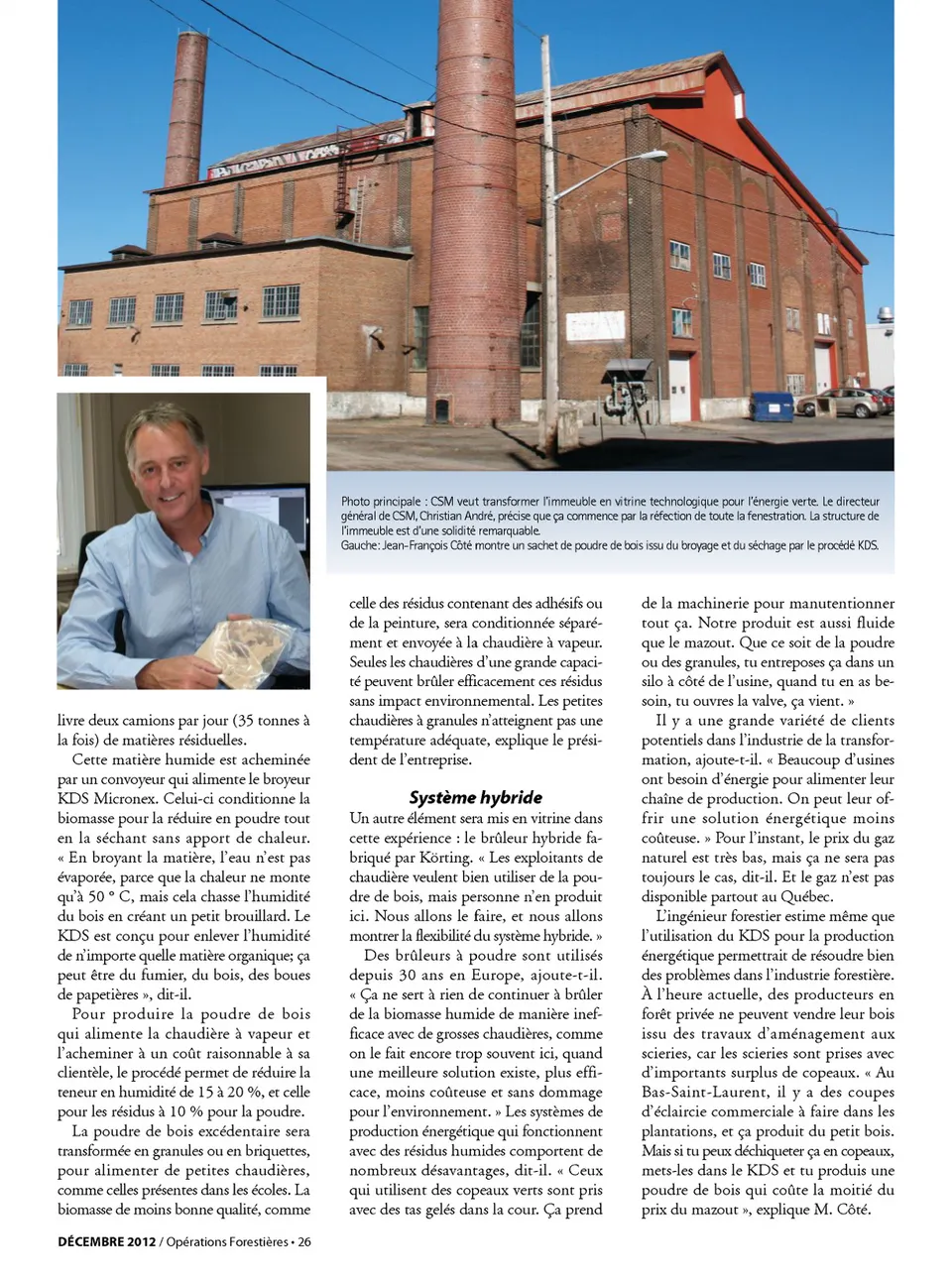 Photo principale : CSM veut transformer l'immeuble en vitrine technologique pour l'énergie verte. Le directeur général de CSM, Christian André, précise que ça commence par la réfection de toute la fenestration. La structure de l'immeuble est d'une solidité remarquable.
Gauche: Jean-François Côté montre un sachet de poudre de bois issu du broyage et du séchage par le procédé KDS.

livre deux camions par jour (35 tonnes à la fois) de matières résiduelles.

Cette matière humide est acheminée par un convoyeur qui alimente le broyeur KDS Micronex. Celui-ci conditionne la biomasse pour la réduire en poudre tout en la séchant sans apport de chaleur. « En broyant la matière, l'eau n'est pas évaporée, parce que la chaleur ne monte qu'à 50 ° C, mais cela chasse l'humidité du bois en créant un petit brouillard. Le KDS est conçu pour enlever l'humidité de n'importe quelle matière organique; ça peut être du fumier, du bois, des boues de papetières », dit-il.

Pour produire la poudre de bois qui alimente la chaudière à vapeur et l'acheminer à un coût raisonnable à sa clientèle, le procédé permet de réduire la teneur en humidité de 15 à 20 %, et celle pour les résidus à 10 % pour la poudre.

La poudre de bois excédentaire sera transformée en granules ou en briquettes, pour alimenter de petites chaudières, comme celles présentes dans les écoles. La biomasse de moins bonne qualité, comme celle des résidus contenant des adhésifs ou de la peinture, sera conditionnée séparément et envoyée à la chaudière à vapeur. Seules les chaudières d'une grande capacité peuvent brûler efficacement ces résidus sans impact environnemental. Les petites chaudières à granules n'atteignent pas une température adéquate, explique le président de l'entreprise.

Système hybride

Un autre élément sera mis en vitrine dans cette expérience : le brûleur hybride fabriqué par Körting. « Les exploitants de chaudière veulent bien utiliser de la poudre de bois, mais personne n'en produit ici. Nous allons le faire, et nous allons montrer la flexibilité du système hybride. »

Des brûleurs à poudre sont utilisés depuis 30 ans en Europe, ajoute-t-il. « Ça ne sert à rien de continuer à brûler de la biomasse humide de manière inefficace avec de grosses chaudières, comme on le fait encore trop souvent ici, quand une meilleure solution existe, plus efficace, moins coûteuse et sans dommage pour l'environnement. » Les systèmes de production énergétique qui fonctionnent avec des résidus humides comportent de nombreux désavantages, dit-il. « Ceux qui utilisent des copeaux verts sont pris avec des tas gelés dans la cour. Ça prend de la machinerie pour manutentionner tout ça. Notre produit est aussi fluide que le mazout. Que ce soit de la poudre ou des granules, tu entreposes ça dans un silo à côté de l'usine, quand tu en as besoin, tu ouvres la valve, ça vient. »

Il y a une grande variété de clients potentiels dans l'industrie de la transformation, ajoute-t-il. « Beaucoup d'usines ont besoin d'énergie pour alimenter leur chaîne de production. On peut leur offrir une solution énergétique moins coûteuse. » Pour l'instant, le prix du gaz naturel est très bas, mais ça ne sera pas toujours le cas, dit-il. Et le gaz n'est pas disponible partout au Québec.

L'ingénieur forestier estime même que l'utilisation du KDS pour la production énergétique permettrait de résoudre bien des problèmes dans l'industrie forestière. À l'heure actuelle, des producteurs en forêt privée ne peuvent vendre leur bois issu des travaux d'aménagement aux scieries, car les scieries sont prises avec d'importants surplus de copeaux. « Au Bas-Saint-Laurent, il y a des coupes d'éclaircie commerciale à faire dans les plantations, et ça produit du petit bois. Mais si tu peux déchiqueter ça en copeaux, mets-les dans le KDS et tu produis une poudre de bois qui coûte la moitié du prix du mazout », explique M. Côté.

DÉCEMBRE 2012 / Opérations Forestières • 26